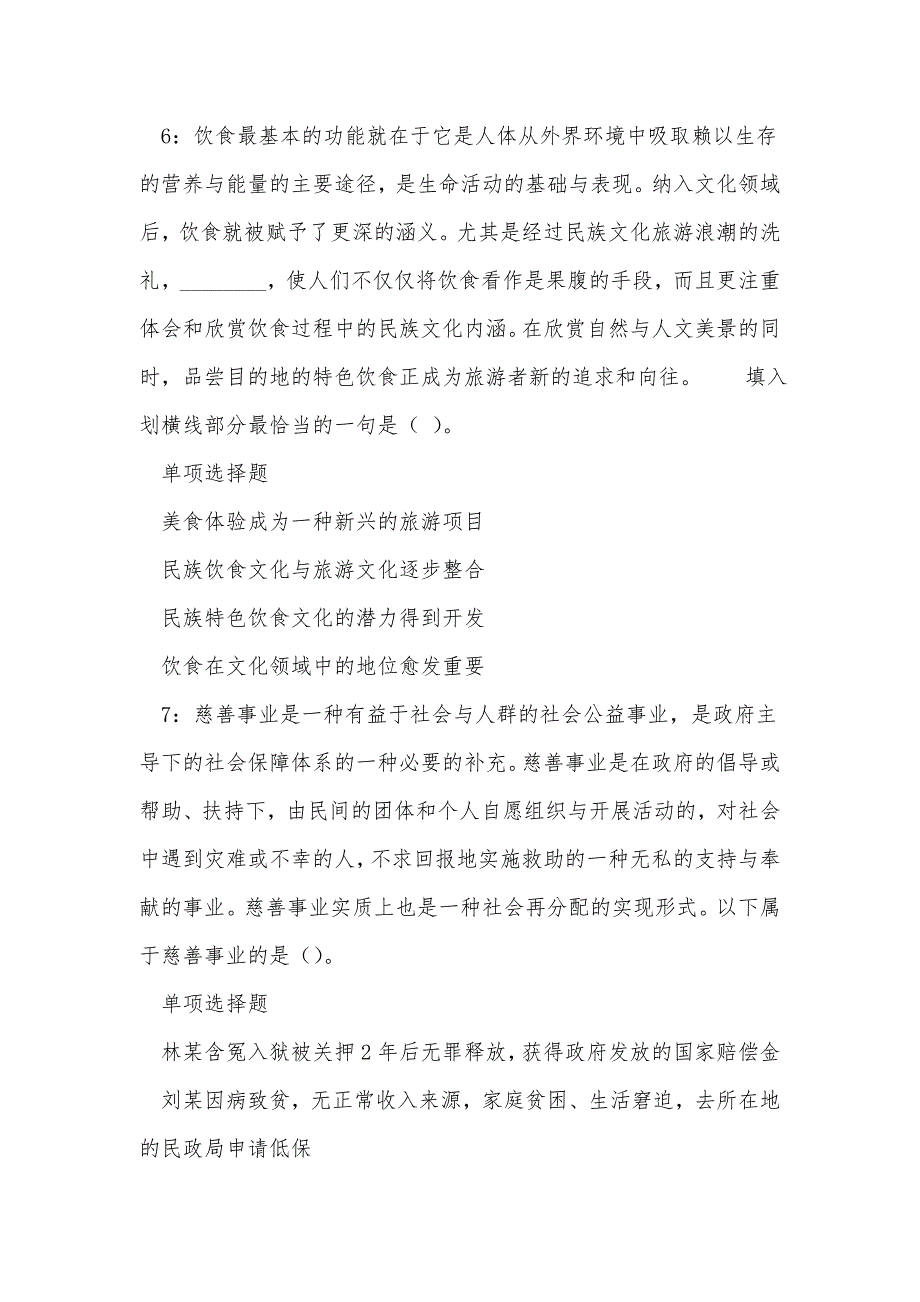 6：饮食最基本的功能就在于它是人体从外界环境中吸取赖以生存的营养与能量的主要途径，是生命活动的基础与表现。纳入文化领域后，饮食就被赋予了更深的涵义。尤其是经过民族文化旅游浪潮的洗礼，________，使人们不仅仅将饮食看作是果腹的手段，而且更注重体会和欣赏饮食过程中的民族文化内涵。在欣赏自然与人文美景的同时，品尝目的地的特色饮食正成为旅游者新的追求和向往。　　填入划横线部分最恰当的一句是（ ）。

单项选择题

美食体验成为一种新兴的旅游项目

民族饮食文化与旅游文化逐步整合

民族特色饮食文化的潜力得到开发

饮食在文化领域中的地位愈发重要

7：慈善事业是一种有益于社会与人群的社会公益事业，是政府主导下的社会保障体系的一种必要的补充。慈善事业是在政府的倡导或帮助、扶持下，由民间的团体和个人自愿组织与开展活动的，对社会中遇到灾难或不幸的人，不求回报地实施救助的一种无私的支持与奉献的事业。慈善事业实质上也是一种社会再分配的实现形式。以下属于慈善事业的是（）。

单项选择题

林某含冤入狱被关押2年后无罪释放，获得政府发放的国家赔偿金

刘某因病致贫，无正常收入来源，家庭贫困、生活窘迫，去所在地的民政局申请低保